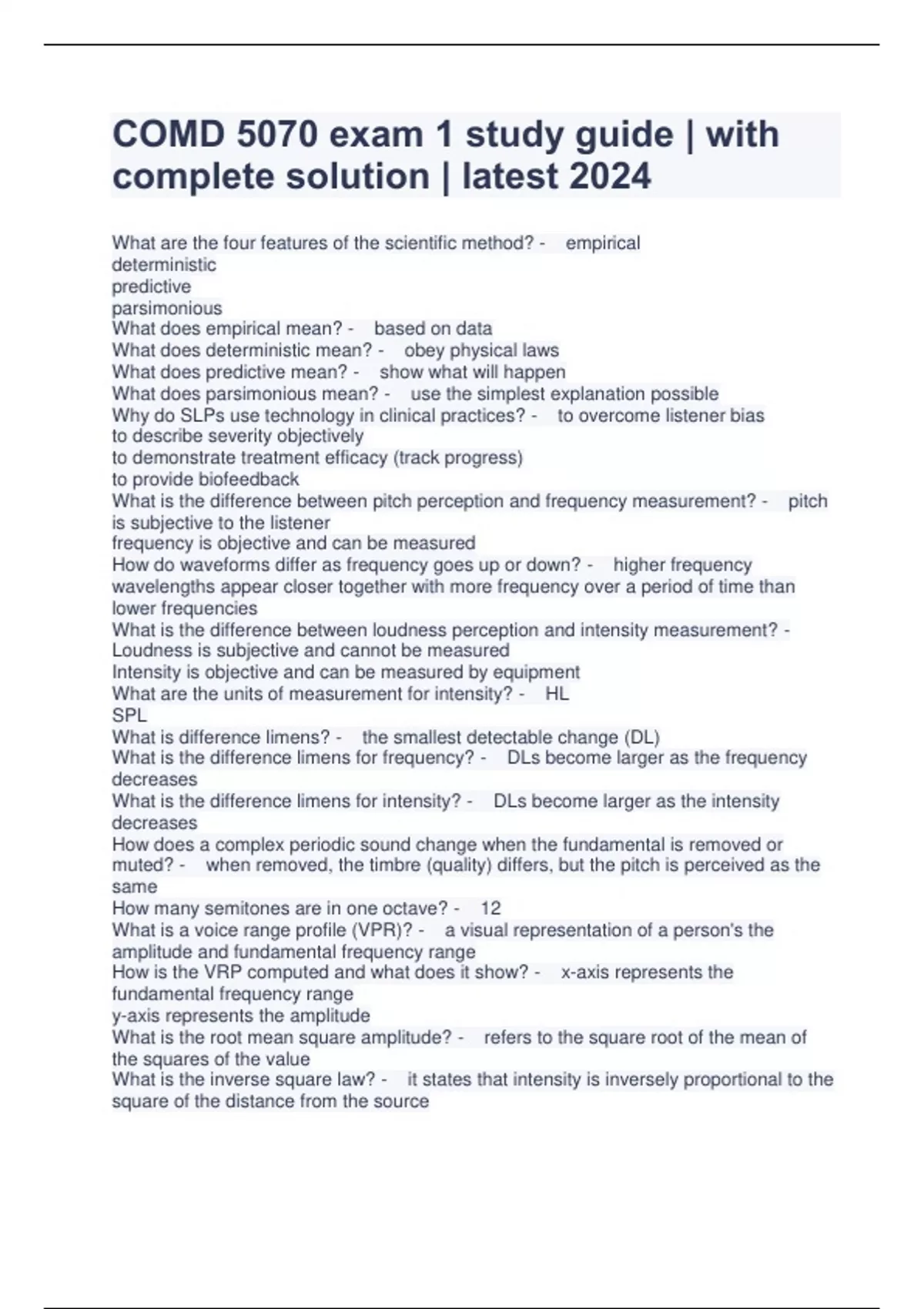 COMD 5070 exam 1 study guide | with complete solution | latest 2024

What are the four features of the scientific method? - empirical
deterministic
predictive
parsimonious
What does empirical mean? - based on data
What does deterministic mean? - obey physical laws
What does predictive mean? - show what will happen
What does parsimonious mean? - use the simplest explanation possible
Why do SLPs use technology in clinical practices? - to overcome listener bias
to describe severity objectively
to demonstrate treatment efficacy (track progress)
to provide biofeedback
What is the difference between pitch perception and frequency measurement? - pitch is subjective to the listener
frequency is objective and can be measured
How do waveforms differ as frequency goes up or down? - higher frequency wavelengths appear closer together with more frequency over a period of time than lower frequencies
What is the difference between loudness perception and intensity measurement? - Loudness is subjective and cannot be measured
Intensity is objective and can be measured by equipment
What are the units of measurement for intensity? - HL
SPL
What is difference limens? - the smallest detectable change (DL)
What is the difference limens for frequency? - DLs become larger as the frequency decreases
What is the difference limens for intensity? - DLs become larger as the intensity decreases
How does a complex periodic sound change when the fundamental is removed or muted? - when removed, the timbre (quality) differs, but the pitch is perceived as the same
How many semitones are in one octave? - 12
What is a voice range profile (VPR)? - a visual representation of a person's the amplitude and fundamental frequency range
How is the VRP computed and what does it show? - x-axis represents the fundamental frequency range
y-axis represents the amplitude
What is the root mean square amplitude? - refers to the square root of the mean of the squares of the value
What is the inverse square law? - it states that intensity is inversely proportional to the square of the distance from the source